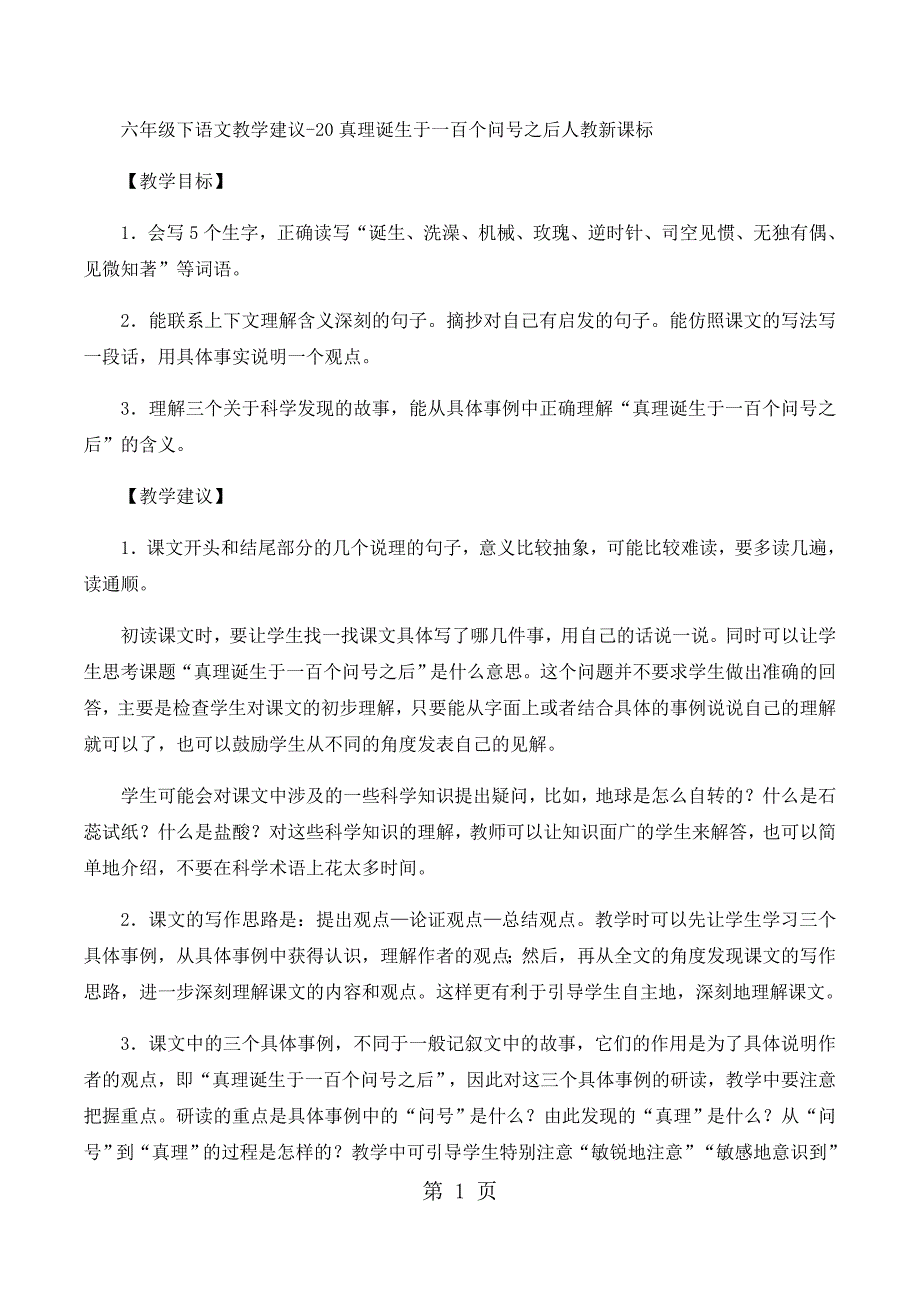 六年级下语文教学建议-20 真理诞生于一百个问号之后人教新课标

【教学目标】

1．会写 5 个生字，正确读写“诞生、洗澡、机械、玫瑰、逆时针、司空见惯、无独有偶、见微知著”等词语。

2．能联系上下文理解含义深刻的句子。摘抄对自己有启发的句子。能仿照课文的写法写一段话，用具体事实说明一个观点。

3．理解三个关于科学发现的故事，能从具体事例中正确理解“真理诞生于一百个问号之后”的含义。

【教学建议】

1．课文开头和结尾部分的几个说理的句子，意义比较抽象，可能比较难读，要多读几遍，读通顺。

初读课文时，要让学生找一找课文具体写了哪几件事，用自己的话说一说。同时可以让学生思考课题“真理诞生于一百个问号之后”是什么意思。这个问题并不要求学生做出准确的回答，主要是检查学生对课文的初步理解，只要能从字面上或者结合具体的事例说说自己的理解就可以了，也可以鼓励学生从不同的角度发表自己的见解。

学生可能会对课文中涉及的一些科学知识提出疑问，比如，地球是怎么自转的？什么是石蕊试纸？什么是盐酸？对这些科学知识的理解，教师可以让知识面广的学生来解答，也可以简单地介绍，不要在科学术语上花太多时间。

2．课文的写作思路是：提出观点—论证观点—总结观点。教学时可以先让学生学习三个具体事例，从具体事例中获得认识，理解作者的观点；然后，再从全文的角度发现课文的写作思路，进一步深刻理解课文的内容和观点。这样更有利于引导学生自主地，深刻地理解课文。

3．课文中的三个具体事例，不同于一般记叙文中的故事，它们的作用是为了具体说明作者的观点，即“真理诞生于一百个问号之后”，因此对这三个具体事例的研读，教学中要注意把握重点。研读的重点是具体事例中的“问号”是什么？由此发现的“真理”是什么？从“问号”到“真理”的过程是怎样的？教学中可引导学生特别注意“敏锐地注意”“敏感地意识到”

第 1 页